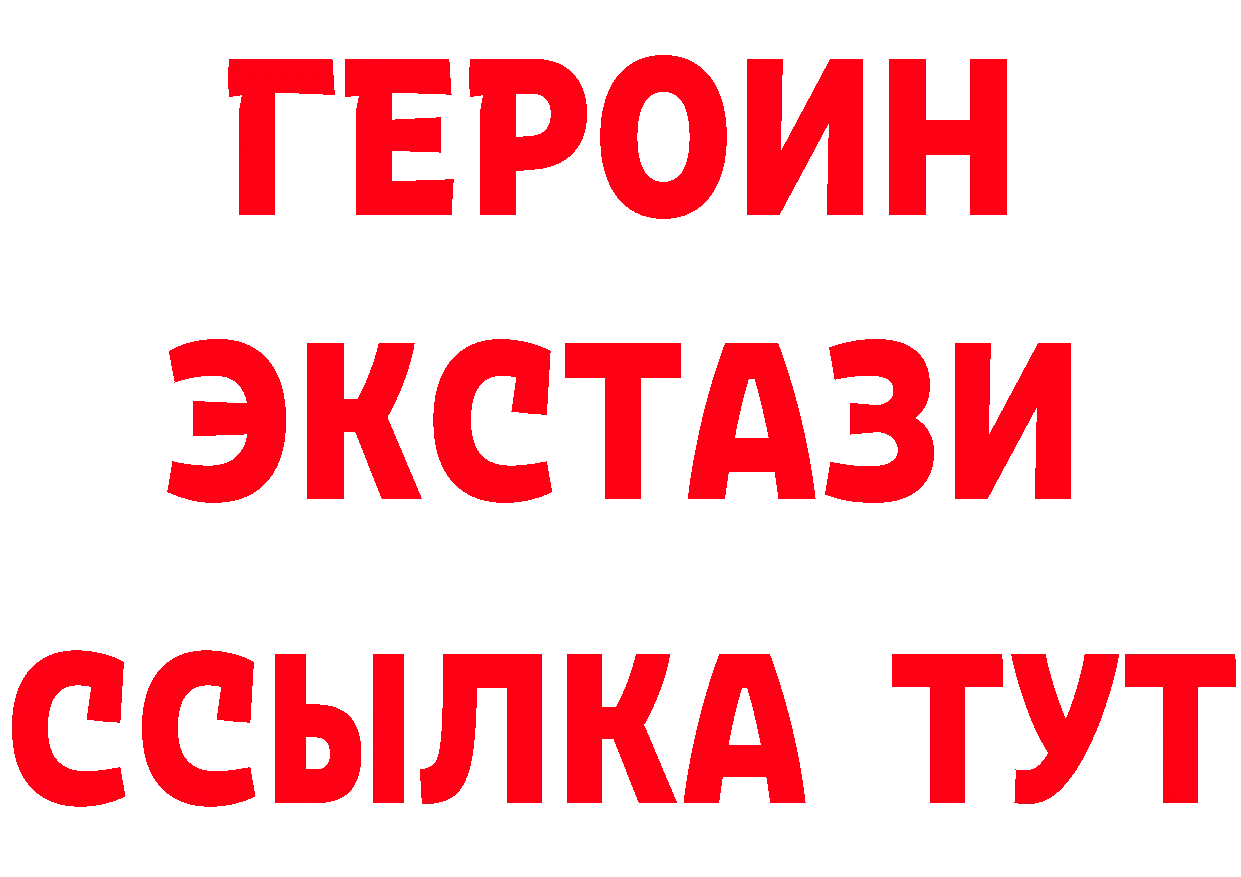 ГЕРОИН
ЭКСТАЗИ
ССЫЛКА ТУТ